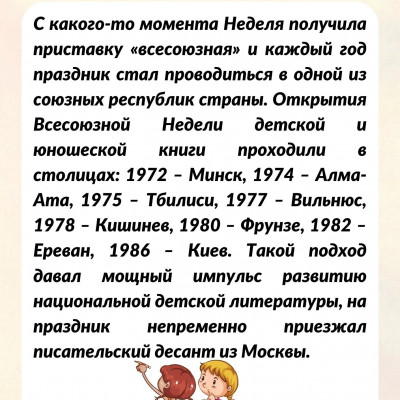 С какого-то момента Неделя получила приставку «всесоюзная» и каждый год праздник стал проводиться в одной из союзных республик страны. Открытия Всесоюзной Недели детской и юношеской книги проходили в столицах: 1972 – Минск, 1974 – Алма-Ата, 1975 – Тбилиси, 1977 – Вильнюс, 1978 – Кишинев, 1980 – Фрунзе, 1982 – Ереван, 1986 – Киев. Такой подход давал мощный импульс развитию национальной детской литературы, на праздник непременно приезжал писательский десант из Москвы.